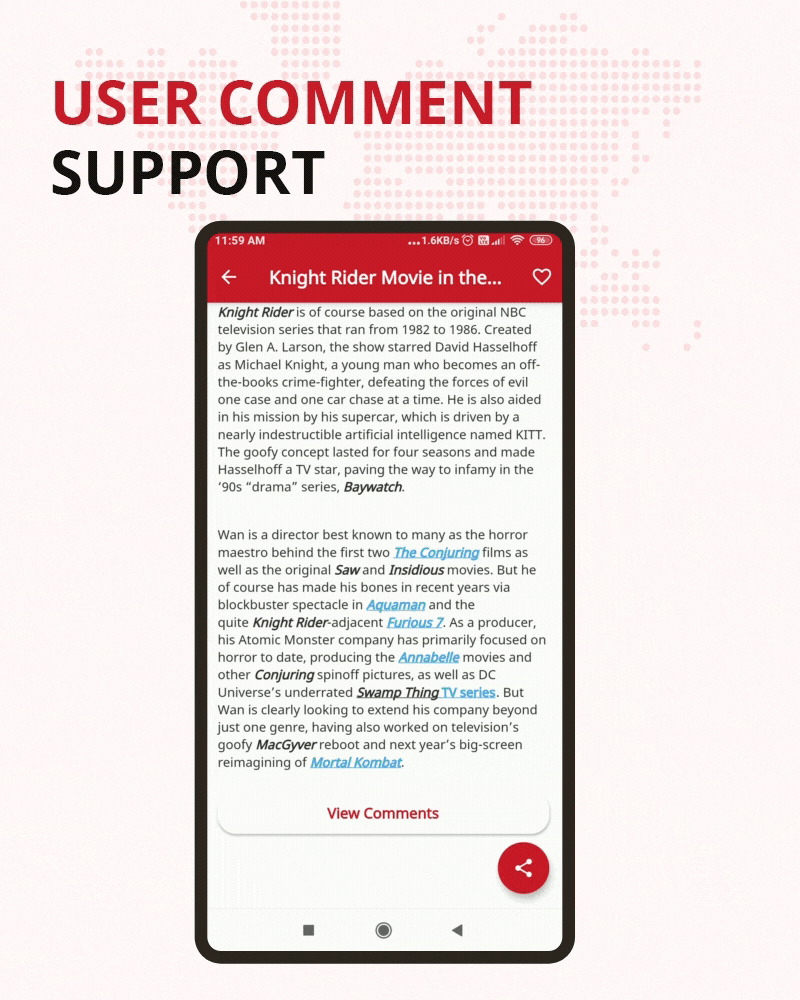 USER COMMENT SUPPORT

11:59 AM ...1.6KB/s 96

Knight Rider Movie in the...

Knight Rider is of course based on the original NBC television series that ran from 1982 to 1986. Created by Glen A. Larson, the show starred David Hasselhoff as Michael Knight, a young man who becomes an off-the-books crime-fighter, defeating the forces of evil one case and one car chase at a time. He is also aided in his mission by his supercar, which is driven by a nearly indestructible artificial intelligence named KITT. The goofy concept lasted for four seasons and made Hasselhoff a TV star, paving the way to infamy in the '90s "drama" series, Baywatch.

Wan is a director best known to many as the horror maestro behind the first two The Conjuring films as well as the original Saw and Insidious movies. But he of course has made his bones in recent years via blockbuster spectacle in Aquaman and the quite Knight Rider-adjacent Furious 7. As a producer, his Atomic Monster company has primarily focused on horror to date, producing the Annabelle movies and other Conjuring spinoff pictures, as well as DC Universe's underrated Swamp Thing TV series. But Wan is clearly looking to extend his company beyond just one genre, having also worked on television's goofy MacGyver reboot and next year's big-screen reimagining of Mortal Kombat.

View Comments